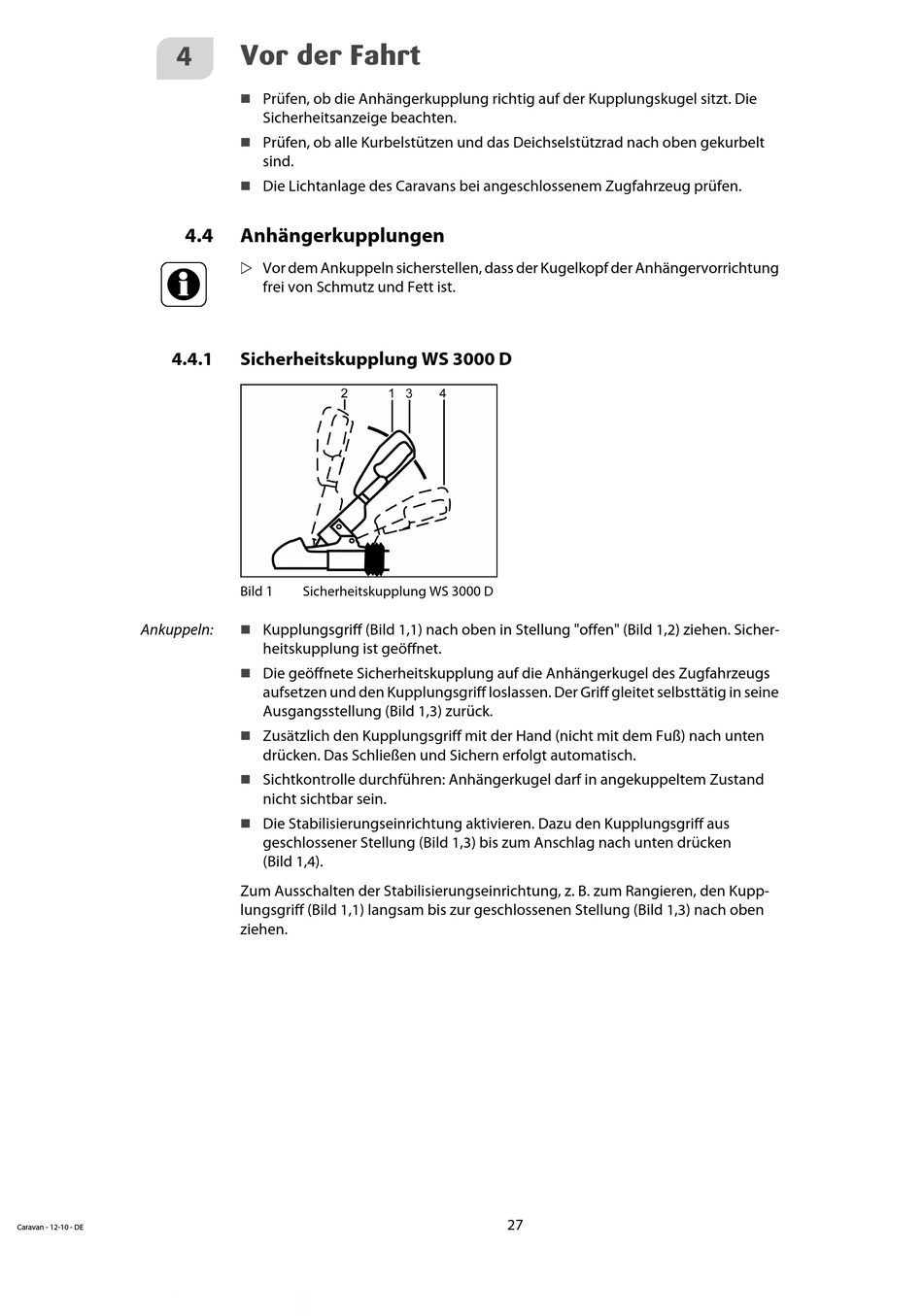 4 Vor der Fahrt

■ Prüfen, ob die Anhängerkupplung richtig auf der Kupplungskugel sitzt. Die Sicherheitsanzeige beachten.

■ Prüfen, ob alle Kurbelstützen und das Deichselstützrad nach oben gekurbelt sind.

■ Die Lichtanlage des Caravans bei angeschlossenem Zugfahrzeug prüfen.

4.4 Anhängerkupplungen

▷ Vor dem Ankuppeln sicherstellen, dass der Kugelkopf der Anhängervorrichtung frei von Schmutz und Fett ist.

4.4.1 Sicherheitskupplung WS 3000 D

2 1 3 4

Bild 1 Sicherheitskupplung WS 3000 D

Ankuppeln:

■ Kupplungsgriff (Bild 1,1) nach oben in Stellung "offen" (Bild 1,2) ziehen. Sicherheitskupplung ist geöffnet.

■ Die geöffnete Sicherheitskupplung auf die Anhängerkugel des Zugfahrzeugs aufsetzen und den Kupplungsgriff loslassen. Der Griff gleitet selbsttätig in seine Ausgangsstellung (Bild 1,3) zurück.

■ Zusätzlich den Kupplungsgriff mit der Hand (nicht mit dem Fuß) nach unten drücken. Das Schließen und Sichern erfolgt automatisch.

■ Sichtkontrolle durchführen: Anhängerkugel darf in angekuppeltem Zustand nicht sichtbar sein.

■ Die Stabilisierungseinrichtung aktivieren. Dazu den Kupplungsgriff aus geschlossener Stellung (Bild 1,3) bis zum Anschlag nach unten drücken (Bild 1,4).

Zum Ausschalten der Stabilisierungseinrichtung, z. B. zum Rangieren, den Kupplungsgriff (Bild 1,1) langsam bis zur geschlossenen Stellung (Bild 1,3) nach oben ziehen.

Caravan - 12-10 - DE

27